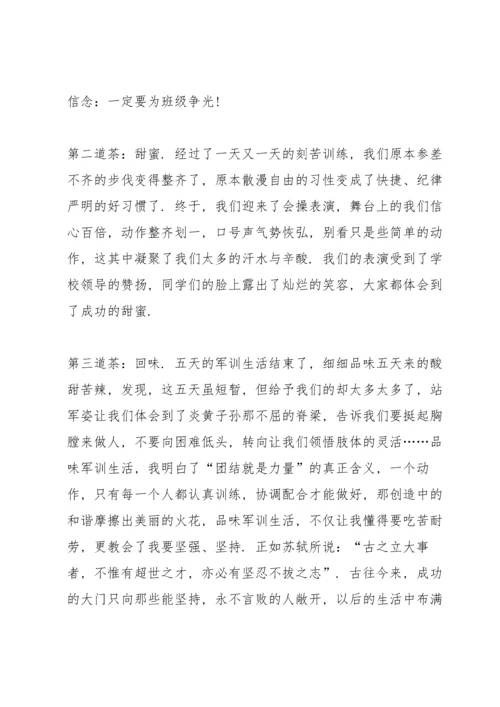 信念：一定要为班级争光！

第二道茶：甜蜜．经过了一天又一天的刻苦训练，我们原本参差不齐的步伐变得整齐了，原本散漫自由的习性变成了快捷、纪律严明的好习惯了．终于，我们迎来了会操表演，舞台上的我们信心百倍，动作整齐划一，口号声气势恢弘，别看只是些简单的动作，这其中凝聚了我们太多的汗水与辛酸．我们的表演受到了学校领导的赞扬，同学们的脸上露出了灿烂的笑容，大家都体会到了成功的甜蜜．

第三道茶：回味．五天的军训生活结束了，细细品味五天来的酸甜苦辣，发现，这五天虽短暂，但给予我们的却太多太多了，站军姿让我们体会到了炎黄子孙那不屈的脊梁，告诉我们要挺起胸膛来做人，不要向困难低头，转向让我们领悟肢体的灵活……品味军训生活，我明白了“团结就是力量”的真正含义，一个动作，只有每一个人都认真训练，协调配合才能做好，那创造中的和谐摩擦出美丽的火花，品味军训生活，不仅让我懂得要吃苦耐劳，更教会了我要坚强、坚持．正如苏轼所说：“古之立大事者，不惟有超世之才，亦必有坚忍不拔之志”．古往今来，成功的大门只向那些能坚持，永不言败的人敞开，以后的生活中布满